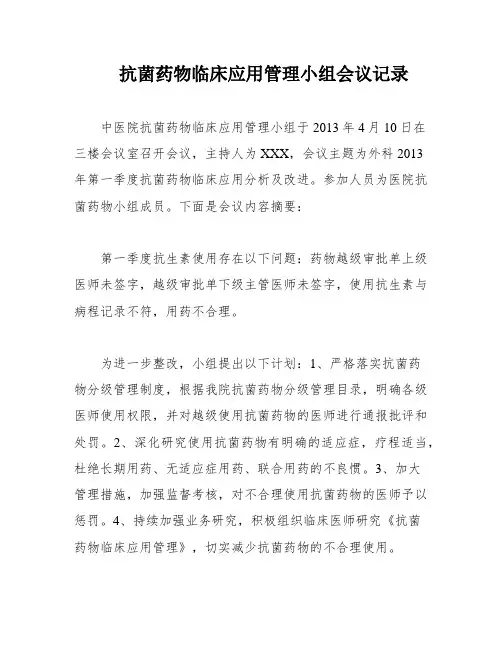 抗菌药物临床应用管理小组会议记录

中医院抗菌药物临床应用管理小组于 2013 年 4 月 10 日在三楼会议室召开会议，主持人为 XXX，会议主题为外科 2013 年第一季度抗菌药物临床应用分析及改进。参加人员为医院抗菌药物小组成员。下面是会议内容摘要：

第一季度抗生素使用存在以下问题：药物越级审批单上级医师未签字，越级审批单下级主管医师未签字，使用抗生素与病程记录不符，用药不合理。

为进一步整改，小组提出以下计划：1、严格落实抗菌药物分级管理制度，根据我院抗菌药物分级管理目录，明确各级医师使用权限，并对越级使用抗菌药物的医师进行通报批评和处罚。2、深化研究使用抗菌药物有明确的适应症，疗程适当，杜绝长期用药、无适应症用药、联合用药的不良惯。3、加大管理措施，加强监督考核，对不合理使用抗菌药物的医师予以惩罚。4、持续加强业务研究，积极组织临床医师研究《抗菌药物临床应用管理》，切实减少抗菌药物的不合理使用。